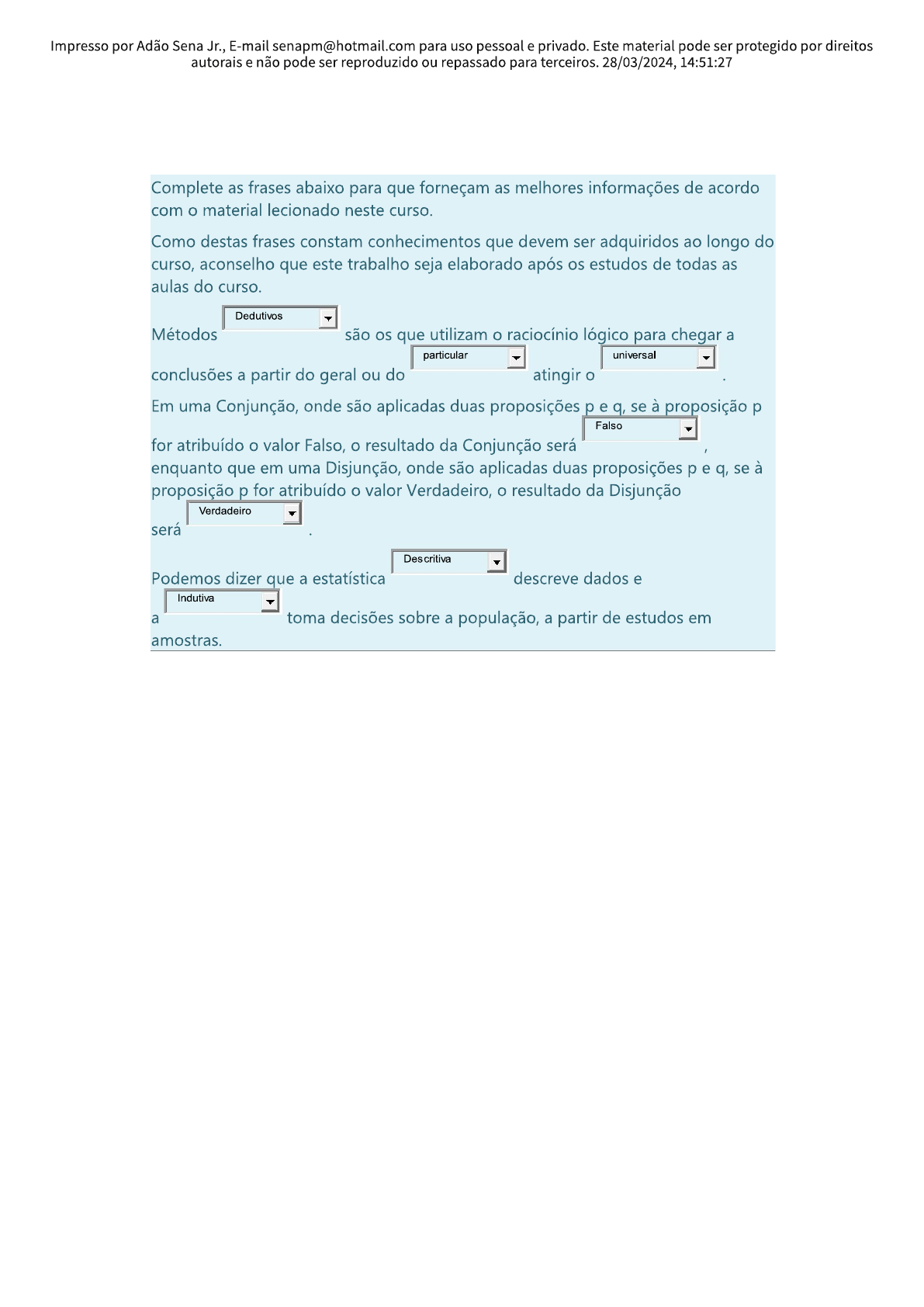 Impresso por Adão Sena Jr., E-mail senapm@hotmail.com para uso pessoal e privado. Este material pode ser protegido por direitos autorais e não pode ser reproduzido ou repassado para terceiros. 28/03/2024, 14:51:27

Complete as frases abaixo para que forneçam as melhores informações de acordo com o material lecionado neste curso.

Como destas frases constam conhecimentos que devem ser adquiridos ao longo do curso, aconselho que este trabalho seja elaborado após os estudos de todas as aulas do curso.

Métodos Dedutivos são os que utilizam o raciocínio lógico para chegar a conclusões a partir do geral ou do particular atingir o universal .

Em uma Conjunção, onde são aplicadas duas proposições p e q, se à proposição p for atribuído o valor Falso, o resultado da Conjunção será Falso , enquanto que em uma Disjunção, onde são aplicadas duas proposições p e q, se à proposição p for atribuído o valor Verdadeiro, o resultado da Disjunção será Verdadeiro .

Podemos dizer que a estatística Descritiva descreve dados e a Indutiva toma decisões sobre a população, a partir de estudos em amostras.